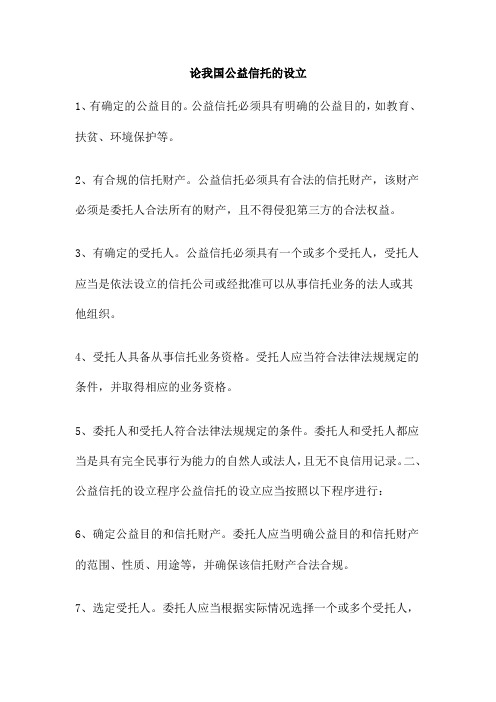 论我国公益信托的设立

1、有确定的公益目的。公益信托必须具有明确的公益目的，如教育、扶贫、环境保护等。

2、有合规的信托财产。公益信托必须具有合法的信托财产，该财产必须是委托人合法所有的财产，且不得侵犯第三方的合法权益。

3、有确定的受托人。公益信托必须具有一个或多个受托人，受托人应当是依法设立的信托公司或经批准可以从事信托业务的法人或其他组织。

4、受托人具备从事信托业务资格。受托人应当符合法律法规规定的条件，并取得相应的业务资格。

5、委托人和受托人符合法律法规规定的条件。委托人和受托人都应当是具有完全民事行为能力的自然人或法人，且无不良信用记录。二、公益信托的设立程序公益信托的设立应当按照以下程序进行：

6、确定公益目的和信托财产。委托人应当明确公益目的和信托财产的范围、性质、用途等，并确保该信托财产合法合规。

7、选定受托人。委托人应当根据实际情况选择一个或多个受托人，